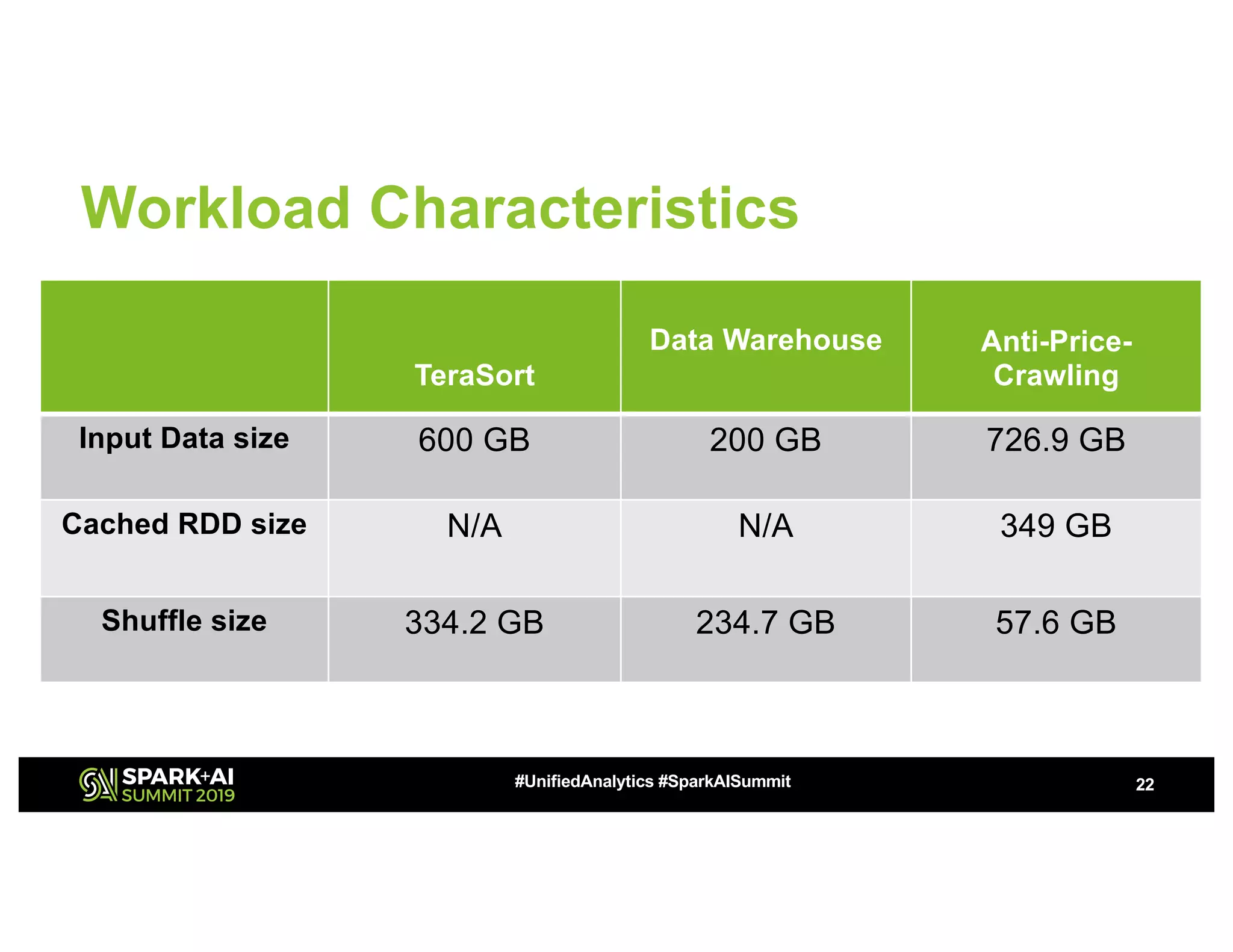 Workload Characteristics

| | TeraSort | Data Warehouse | Anti-Price-Crawling |
|---|---|---|---|
| Input Data size | 600 GB | 200 GB | 726.9 GB |
| Cached RDD size | N/A | N/A | 349 GB |
| Shuffle size | 334.2 GB | 234.7 GB | 57.6 GB |

SPARK+AI SUMMIT 2019

#UnifiedAnalytics #SparkAISummit

22